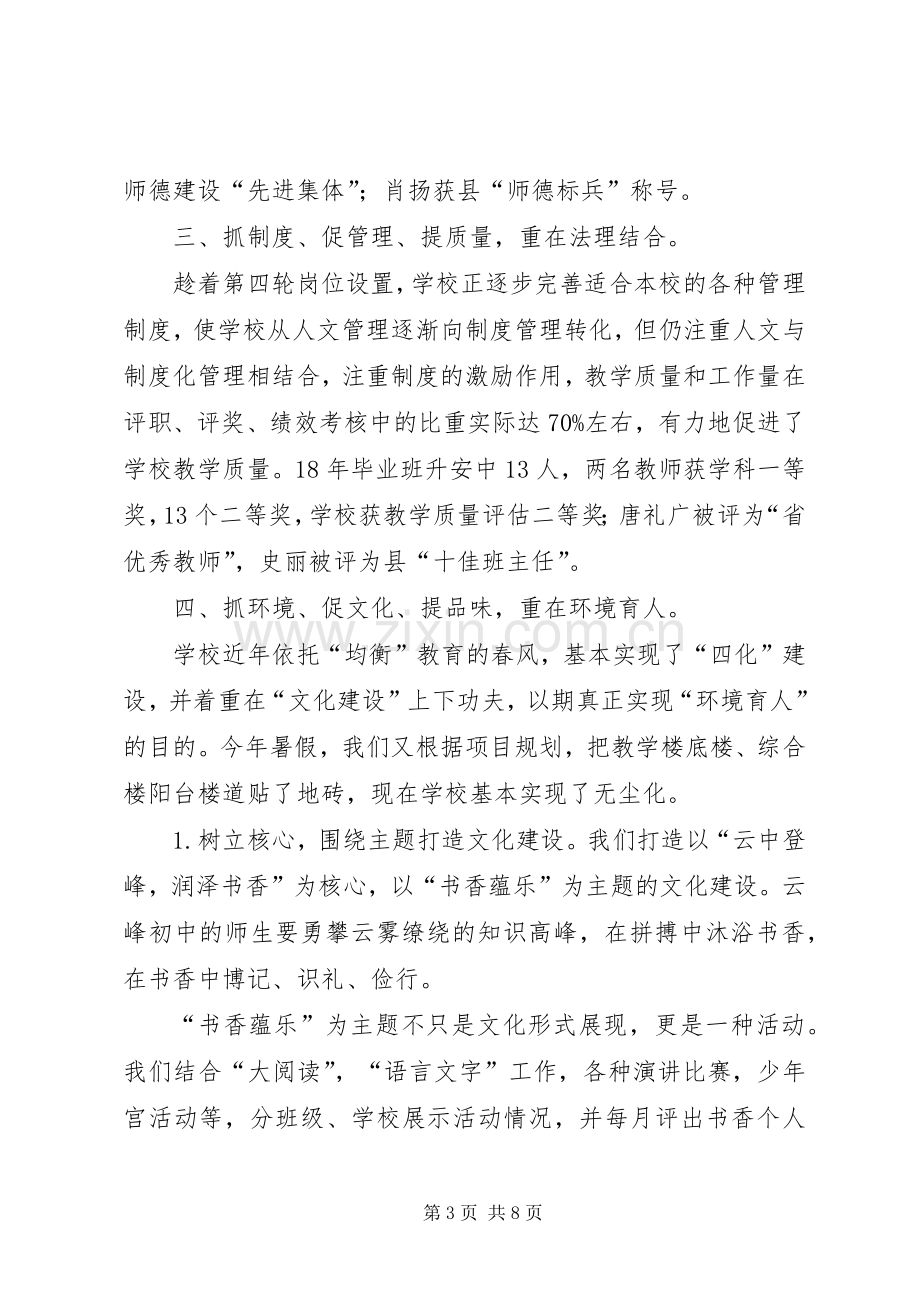 师德建设“先进集体”；肖扬获县“师德标兵”称号。

三、抓制度、促管理、提质量，重在法理结合。

趁着第四轮岗位设置，学校正逐步完善适合本校的各种管理制度，使学校从人文管理逐渐向制度管理转化，但仍注重人文与制度化管理相结合，注重制度的激励作用，教学质量和工作量在评职、评奖、绩效考核中的比重实际达70%左右，有力地促进了学校教学质量。18年毕业班升安中13人，两名教师获学科一等奖，13个二等奖，学校获教学质量评估二等奖；唐礼广被评为“省优秀教师”，史丽被评为县“十佳班主任”。

四、抓环境、促文化、提品味，重在环境育人。

学校近年依托“均衡”教育的春风，基本实现了“四化”建设，并着重在“文化建设”上下功夫，以期真正实现“环境育人”的目的。今年暑假，我们又根据项目规划，把教学楼底楼、综合楼阳台楼道贴了地砖，现在学校基本实现了无尘化。

1.树立核心，围绕主题打造文化建设。我们打造以“云中登峰，润泽书香”为核心，以“书香蕴乐”为主题的文化建设。云峰初中的师生要勇攀云雾缭绕的知识高峰，在拼搏中沐浴书香，在书香中博记、识礼、俭行。

“书香蕴乐”为主题不只是文化形式展现，更是一种活动。我们结合“大阅读”，“语言文字”工作，各种演讲比赛，少年宫活动等，分班级、学校展示活动情况，并每月评出书香个人

第3页 共8页

www.zixin.com.cn